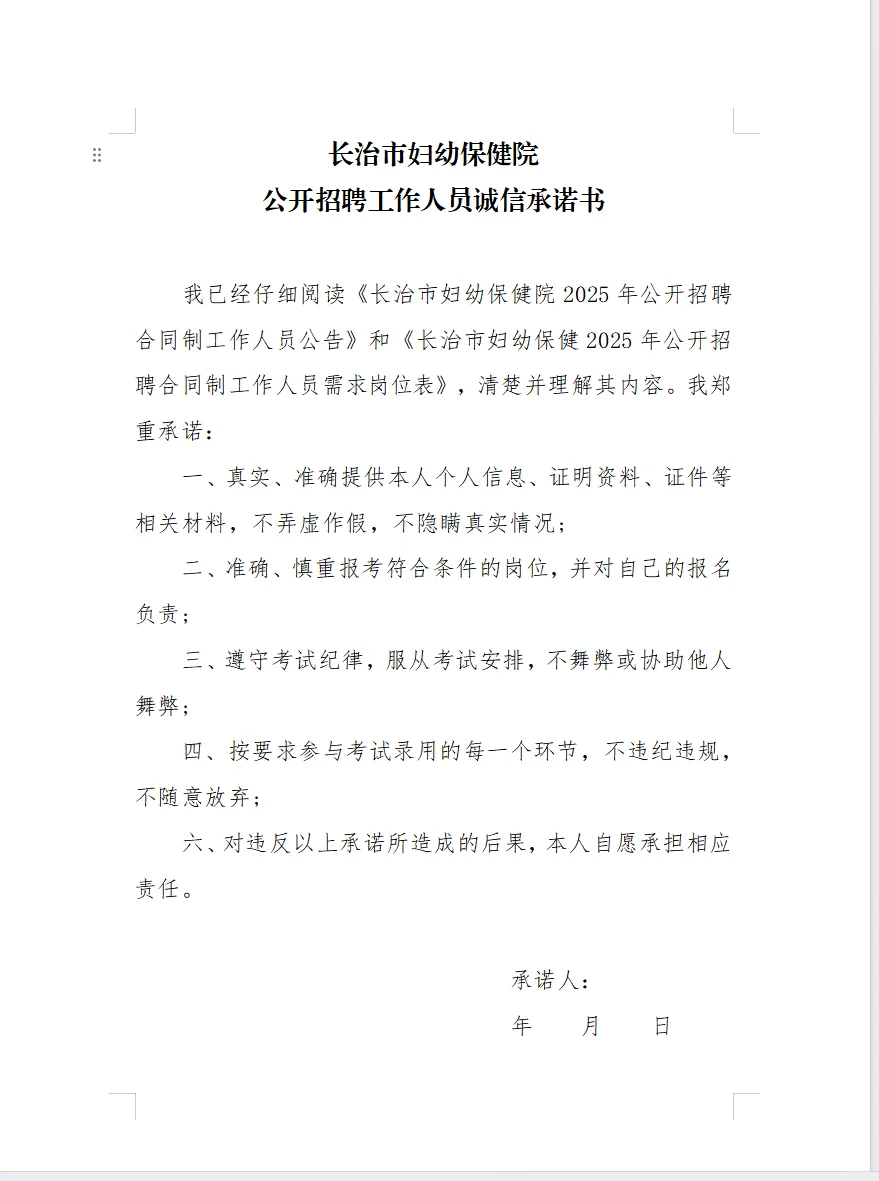 长治市妇幼保健院
公开招聘工作人员诚信承诺书

我已经仔细阅读《长治市妇幼保健院 2025 年公开招聘合同制工作人员公告》和《长治市妇幼保健 2025 年公开招聘合同制工作人员需求岗位表》，清楚并理解其内容。我郑重承诺：

一、真实、准确提供本人个人信息、证明资料、证件等相关材料，不弄虚作假，不隐瞒真实情况；

二、准确、慎重报考符合条件的岗位，并对自己的报名负责；

三、遵守考试纪律，服从考试安排，不舞弊或协助他人舞弊；

四、按要求参与考试录用的每一个环节，不违纪违规，不随意放弃；

六、对违反以上承诺所造成的后果，本人自愿承担相应责任。

承诺人：

年　月　日